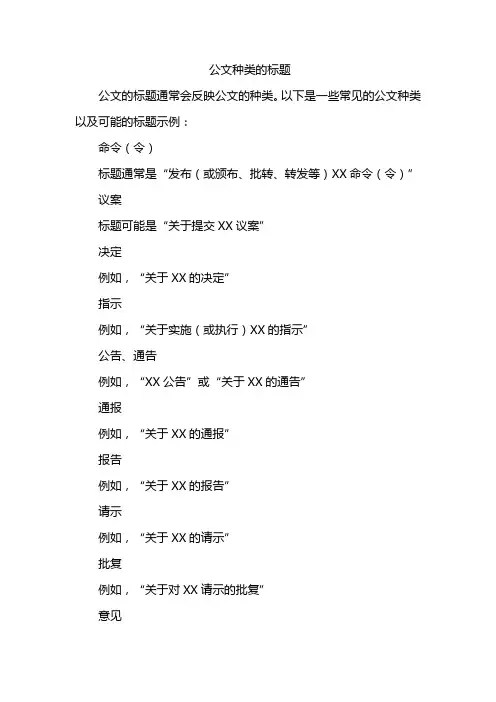 公文种类的标题

公文的标题通常会反映公文的种类。以下是一些常见的公文种类以及可能的标题示例：

命令（令）

标题通常是“发布（或颁布、批转、转发等）XX 命令（令）”

议案

标题可能是“关于提交 XX 议案”

决定

例如，“关于 XX 的决定”

指示

例如，“关于实施（或执行）XX 的指示”

公告、通告

例如，“XX 公告”或“关于 XX 的通告”

通报

例如，“关于 XX 的通报”

报告

例如，“关于 XX 的报告”

请示

例如，“关于 XX 的请示”

批复

例如，“关于对 XX 请示的批复”

意见